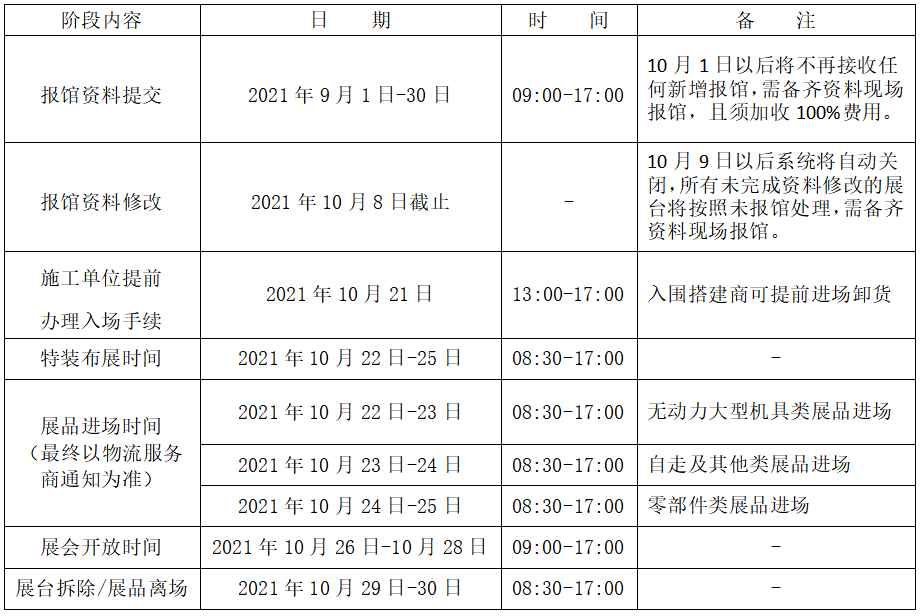 | 阶段内容 | 日　期 | 时　间 | 备　注 |
|---|---|---|---|
| 报馆资料提交 | 2021 年 9 月 1 日-30 日 | 09:00-17:00 | 10 月 1 日以后将不再接收任何新增报馆，需备齐资料现场报馆，且须加收 100%费用。 |
| 报馆资料修改 | 2021 年 10 月 8 日截止 | - | 10 月 9 日以后系统将自动关闭，所有未完成资料修改的展台将按照未报馆处理，需备齐资料现场报馆。 |
| 施工单位提前办理入场手续 | 2021 年 10 月 21 日 | 13:00-17:00 | 入围搭建商可提前进场卸货 |
| 特装布展时间 | 2021 年 10 月 22 日-25 日 | 08:30-17:00 | - |
| 展品进场时间（最终以物流服务商通知为准） | 2021 年 10 月 22 日-23 日 | 08:30-17:00 | 无动力大型机具类展品进场 |
| | 2021 年 10 月 23 日-24 日 | 08:30-17:00 | 自走及其他类展品进场 |
| | 2021 年 10 月 24 日-25 日 | 08:30-17:00 | 零部件类展品进场 |
| 展会开放时间 | 2021 年 10 月 26 日-10 月 28 日 | 09:00-17:00 | - |
| 展台拆除/展品离场 | 2021 年 10 月 29 日-30 日 | 08:30-17:00 | - |